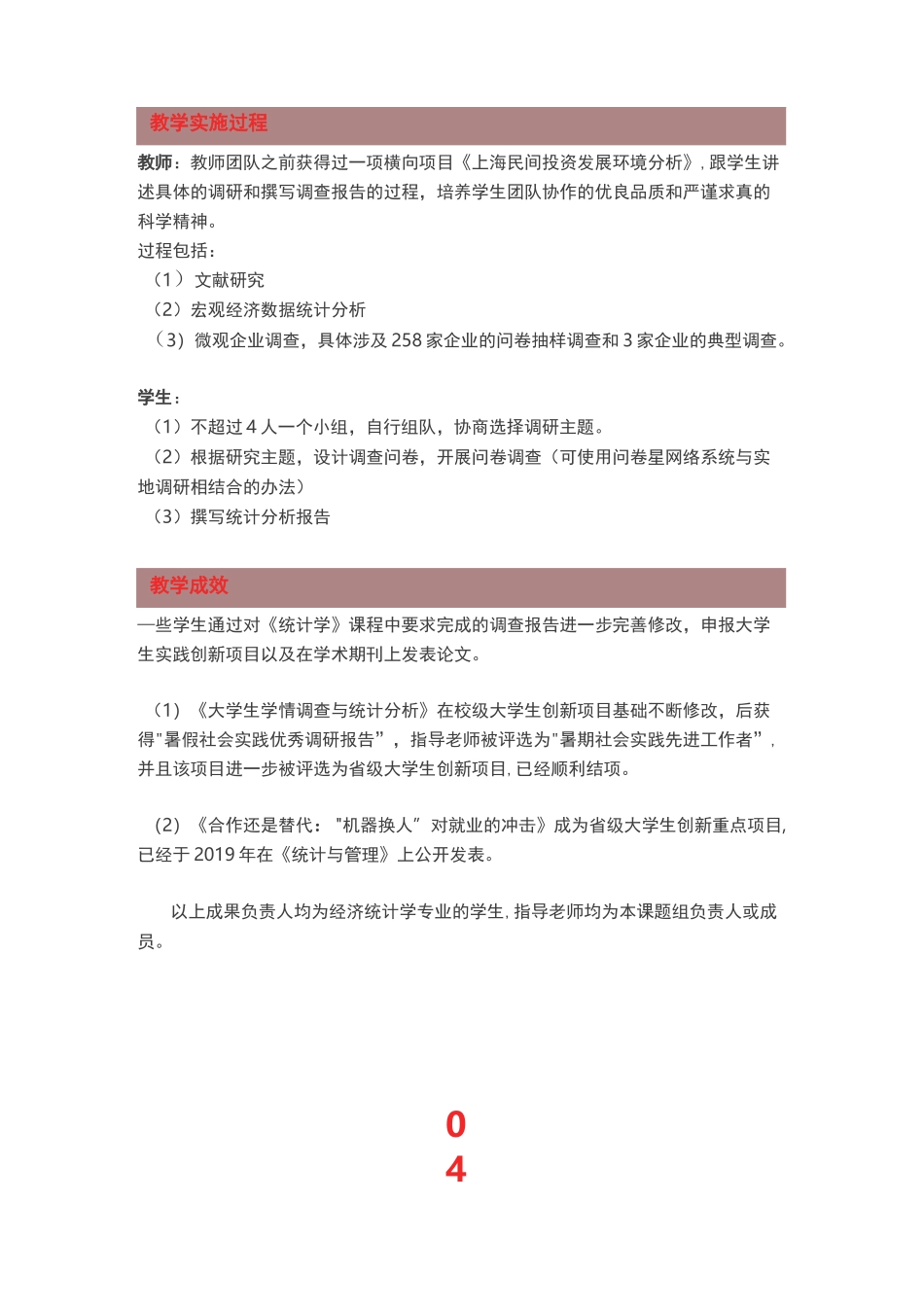 教学实施过程

教师：教师团队之前获得过一项横向项目《上海民间投资发展环境分析》，跟学生讲述具体的调研和撰写调查报告的过程，培养学生团队协作的优良品质和严谨求真的科学精神。
过程包括：
（1）文献研究
（2）宏观经济数据统计分析
（3）微观企业调查，具体涉及 258 家企业的问卷抽样调查和 3 家企业的典型调查。

学生：
（1）不超过 4 人一个小组，自行组队，协商选择调研主题。
（2）根据研究主题，设计调查问卷，开展问卷调查（可使用问卷星网络系统与实地调研相结合的办法）
（3）撰写统计分析报告

教学成效

一些学生通过对《统计学》课程中要求完成的调查报告进一步完善修改，申报大学生实践创新项目以及在学术期刊上发表论文。

（1）《大学生学情调查与统计分析》在校级大学生创新项目基础不断修改，后获得"暑假社会实践优秀调研报告"，指导老师被评选为"暑期社会实践先进工作者"，并且该项目进一步被评选为省级大学生创新项目，已经顺利结项。

（2）《合作还是替代："机器换人"对就业的冲击》成为省级大学生创新重点项目，已经于 2019 年在《统计与管理》上公开发表。

以上成果负责人均为经济统计学专业的学生，指导老师均为本课题组负责人或成员。

0
4